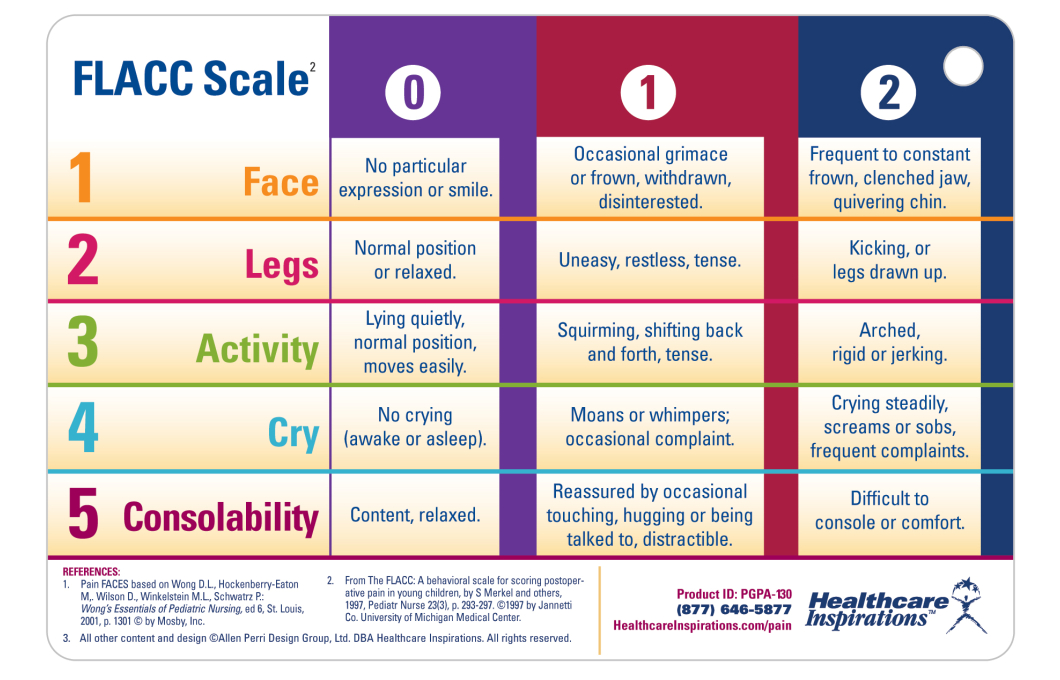 | FLACC Scale$^2$ | 0 | 1 | 2 |
|---|---|---|---|
| 1 Face | No particular expression or smile. | Occasional grimace or frown, withdrawn, disinterested. | Frequent to constant frown, clenched jaw, quivering chin. |
| 2 Legs | Normal position or relaxed. | Uneasy, restless, tense. | Kicking, or legs drawn up. |
| 3 Activity | Lying quietly, normal position, moves easily. | Squirming, shifting back and forth, tense. | Arched, rigid or jerking. |
| 4 Cry | No crying (awake or asleep). | Moans or whimpers; occasional complaint. | Crying steadily, screams or sobs, frequent complaints. |
| 5 Consolability | Content, relaxed. | Reassured by occasional touching, hugging or being talked to, distractible. | Difficult to console or comfort. |

REFERENCES:
1. Pain FACES based on Wong D.L., Hockenberry-Eaton M,. Wilson D., Winkelstein M.L., Schwatrz P.: Wong's Essentials of Pediatric Nursing, ed 6, St. Louis, 2001, p. 1301 © by Mosby, Inc.

2. From The FLACC: A behavioral scale for scoring postoperative pain in young children, by S Merkel and others, 1997, Pediatr Nurse 23(3), p. 293-297. ©1997 by Jannetti Co. University of Michigan Medical Center.

3. All other content and design ©Allen Perri Design Group, Ltd. DBA Healthcare Inspirations. All rights reserved.

Product ID: PGPA-130
(877) 646-5877
HealthcareInspirations.com/pain

Healthcare Inspirations™